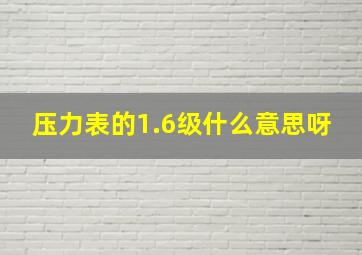 压力表的1.6级什么意思呀